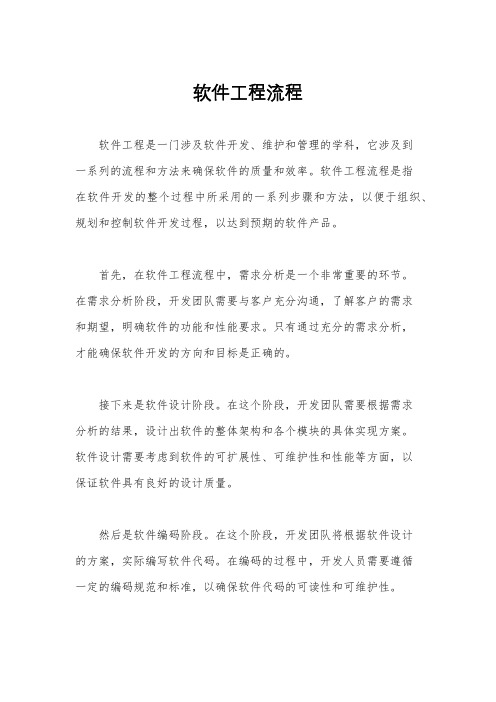 软件工程流程

软件工程是一门涉及软件开发、维护和管理的学科，它涉及到一系列的流程和方法来确保软件的质量和效率。软件工程流程是指在软件开发的整个过程中所采用的一系列步骤和方法，以便于组织、规划和控制软件开发过程，以达到预期的软件产品。

首先，在软件工程流程中，需求分析是一个非常重要的环节。在需求分析阶段，开发团队需要与客户充分沟通，了解客户的需求和期望，明确软件的功能和性能要求。只有通过充分的需求分析，才能确保软件开发的方向和目标是正确的。

接下来是软件设计阶段。在这个阶段，开发团队需要根据需求分析的结果，设计出软件的整体架构和各个模块的具体实现方案。软件设计需要考虑到软件的可扩展性、可维护性和性能等方面，以保证软件具有良好的设计质量。

然后是软件编码阶段。在这个阶段，开发团队将根据软件设计的方案，实际编写软件代码。在编码的过程中，开发人员需要遵循一定的编码规范和标准，以确保软件代码的可读性和可维护性。